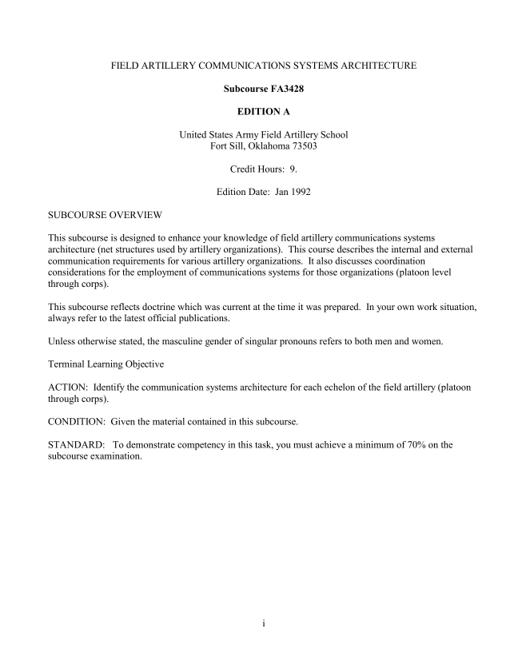 FIELD ARTILLERY COMMUNICATIONS SYSTEMS ARCHITECTURE

Subcourse FA3428

EDITION A

United States Army Field Artillery School
Fort Sill, Oklahoma 73503

Credit Hours: 9.

Edition Date: Jan 1992

SUBCOURSE OVERVIEW

This subcourse is designed to enhance your knowledge of field artillery communications systems architecture (net structures used by artillery organizations). This course describes the internal and external communication requirements for various artillery organizations. It also discusses coordination considerations for the employment of communications systems for those organizations (platoon level through corps).

This subcourse reflects doctrine which was current at the time it was prepared. In your own work situation, always refer to the latest official publications.

Unless otherwise stated, the masculine gender of singular pronouns refers to both men and women.

Terminal Learning Objective

ACTION: Identify the communication systems architecture for each echelon of the field artillery (platoon through corps).

CONDITION: Given the material contained in this subcourse.

STANDARD: To demonstrate competency in this task, you must achieve a minimum of 70% on the subcourse examination.

i